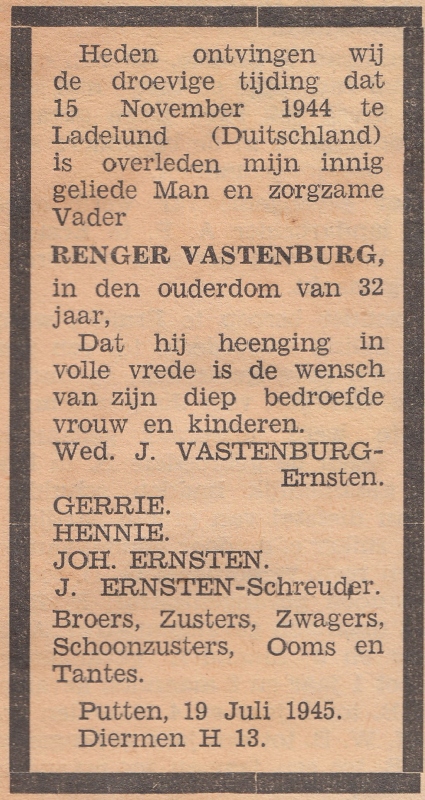 Heden ontvingen wij de droevige tijding dat 15 November 1944 te Ladelund (Duitschland) is overleden mijn innig geliede Man en zorgzame Vader

RENGER VASTENBURG,

in den ouderdom van 32 jaar,

Dat hij heenging in volle vrede is de wensch van zijn diep bedroefde vrouw en kinderen.

Wed. J. VASTENBURG-Ernsten.

GERRIE.
HENNIE.
JOH. ERNSTEN.
J. ERNSTEN-Schreuder.

Broers, Zusters, Zwagers, Schoonzusters, Ooms en Tantes.

Putten, 19 Juli 1945.
Diermen H 13.